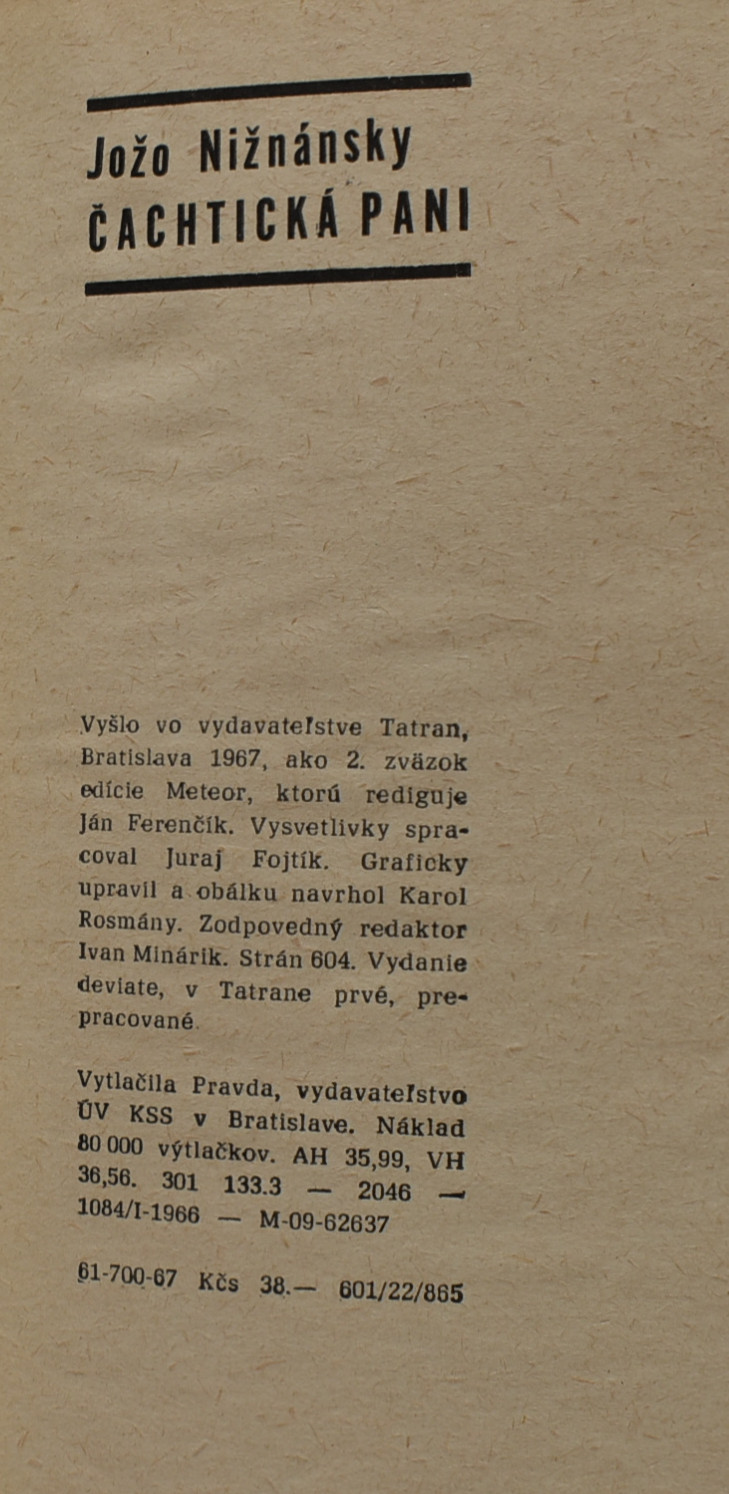 Jožo Nižnánsky
ČACHTICKÁ PANI

Vyšlo vo vydavateľstve Tatran, Bratislava 1967, ako 2. zväzok edície Meteor, ktorú rediguje Ján Ferenčík. Vysvetlivky spracoval Juraj Fojtík. Graficky upravil a obálku navrhol Karol Rosmány. Zodpovedný redaktor Ivan Minárik. Strán 604. Vydanie deviate, v Tatrane prvé, prepracované.

Vytlačila Pravda, vydavateľstvo ÚV KSS v Bratislave. Náklad 80 000 výtlačkov. AH 35,99, VH 36,56. 301 133.3 — 2046 — 1084/I-1966 — M-09-62637

61-700-67 Kčs 38.— 601/22/865